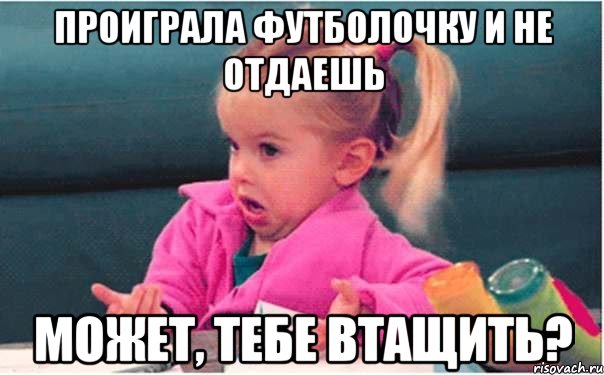 ПРОИГРАЛА ФУТБОЛОЧКУ И НЕ ОТДАЕШЬ

МОЖЕТ, ТЕБЕ ВТАЩИТЬ?

risovach.ru